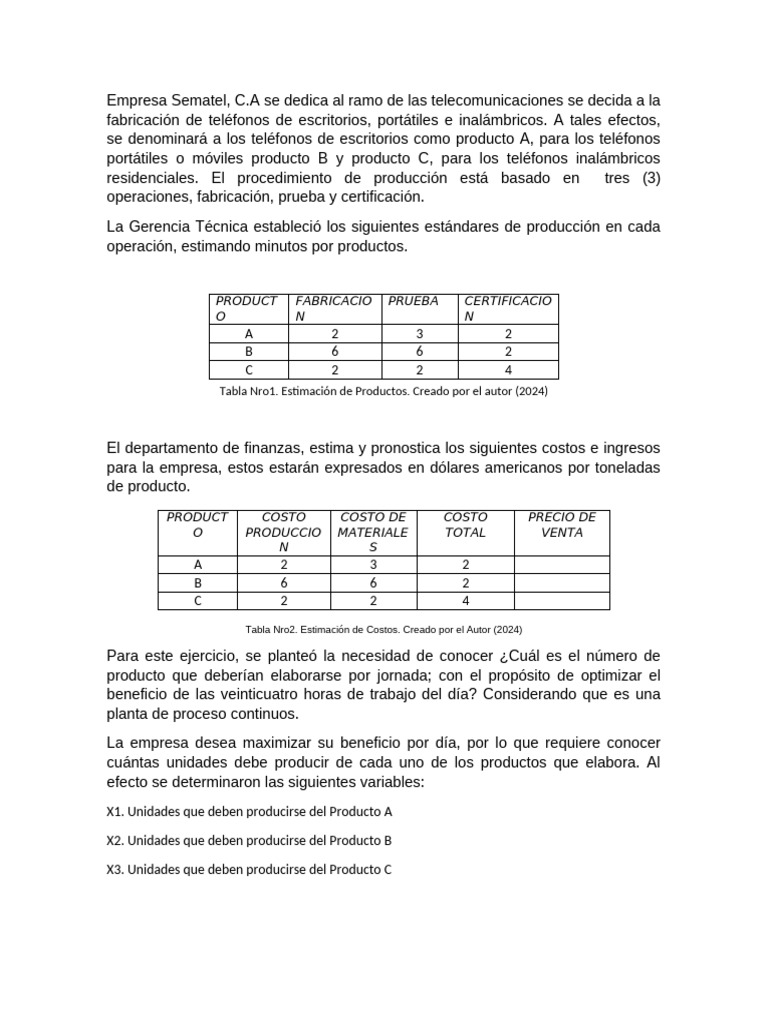 Empresa Sematel, C.A se dedica al ramo de las telecomunicaciones se decida a la fabricación de teléfonos de escritorios, portátiles e inalámbricos. A tales efectos, se denominará a los teléfonos de escritorios como producto A, para los teléfonos portátiles o móviles producto B y producto C, para los teléfonos inalámbricos residenciales. El procedimiento de producción está basado en tres (3) operaciones, fabricación, prueba y certificación.

La Gerencia Técnica estableció los siguientes estándares de producción en cada operación, estimando minutos por productos.

| PRODUCTO | FABRICACION | PRUEBA | CERTIFICACION |
|---|---|---|---|
| A | 2 | 3 | 2 |
| B | 6 | 6 | 2 |
| C | 2 | 2 | 4 |

Tabla Nro1. Estimación de Productos. Creado por el autor (2024)

El departamento de finanzas, estima y pronostica los siguientes costos e ingresos para la empresa, estos estarán expresados en dólares americanos por toneladas de producto.

| PRODUCTO | COSTO PRODUCCION | COSTO DE MATERIALES | COSTO TOTAL | PRECIO DE VENTA |
|---|---|---|---|---|
| A | 2 | 3 | 2 | |
| B | 6 | 6 | 2 | |
| C | 2 | 2 | 4 | |

Tabla Nro2. Estimación de Costos. Creado por el Autor (2024)

Para este ejercicio, se planteó la necesidad de conocer ¿Cuál es el número de producto que deberían elaborarse por jornada; con el propósito de optimizar el beneficio de las veinticuatro horas de trabajo del día? Considerando que es una planta de proceso continuos.

La empresa desea maximizar su beneficio por día, por lo que requiere conocer cuántas unidades debe producir de cada uno de los productos que elabora. Al efecto se determinaron las siguientes variables:

X1. Unidades que deben producirse del Producto A

X2. Unidades que deben producirse del Producto B

X3. Unidades que deben producirse del Producto C